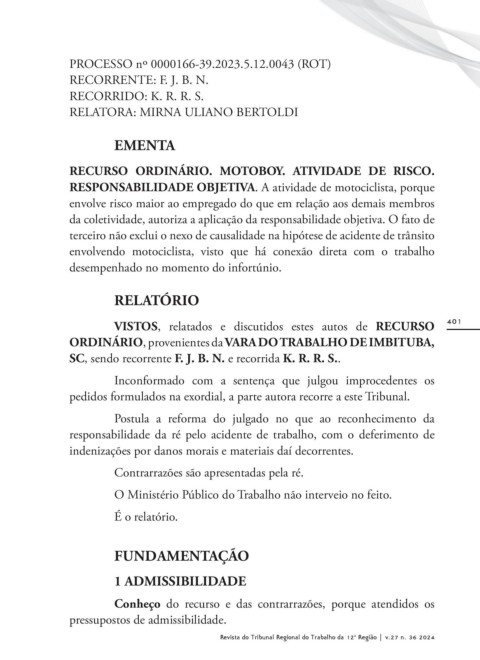 PROCESSO nº 0000166-39.2023.5.12.0043 (ROT)
RECORRENTE: F. J. B. N.
RECORRIDO: K. R. R. S.
RELATORA: MIRNA ULIANO BERTOLDI

EMENTA

RECURSO ORDINÁRIO. MOTOBOY. ATIVIDADE DE RISCO. RESPONSABILIDADE OBJETIVA. A atividade de motociclista, porque envolve risco maior ao empregado do que em relação aos demais membros da coletividade, autoriza a aplicação da responsabilidade objetiva. O fato de terceiro não exclui o nexo de causalidade na hipótese de acidente de trânsito envolvendo motociclista, visto que há conexão direta com o trabalho desempenhado no momento do infortúnio.

RELATÓRIO

401

VISTOS, relatados e discutidos estes autos de RECURSO ORDINÁRIO, provenientes da VARA DO TRABALHO DE IMBITUBA, SC, sendo recorrente F. J. B. N. e recorrida K. R. R. S..

Inconformado com a sentença que julgou improcedentes os pedidos formulados na exordial, a parte autora recorre a este Tribunal.

Postula a reforma do julgado no que ao reconhecimento da responsabilidade da ré pelo acidente de trabalho, com o deferimento de indenizações por danos morais e materiais daí decorrentes.

Contrarrazões são apresentadas pela ré.

O Ministério Público do Trabalho não interveio no feito.

É o relatório.

FUNDAMENTAÇÃO

1 ADMISSIBILIDADE

Conheço do recurso e das contrarrazões, porque atendidos os pressupostos de admissibilidade.

Revista do Tribunal Regional do Trabalho da 12ª Região | v.27 n. 36 2024